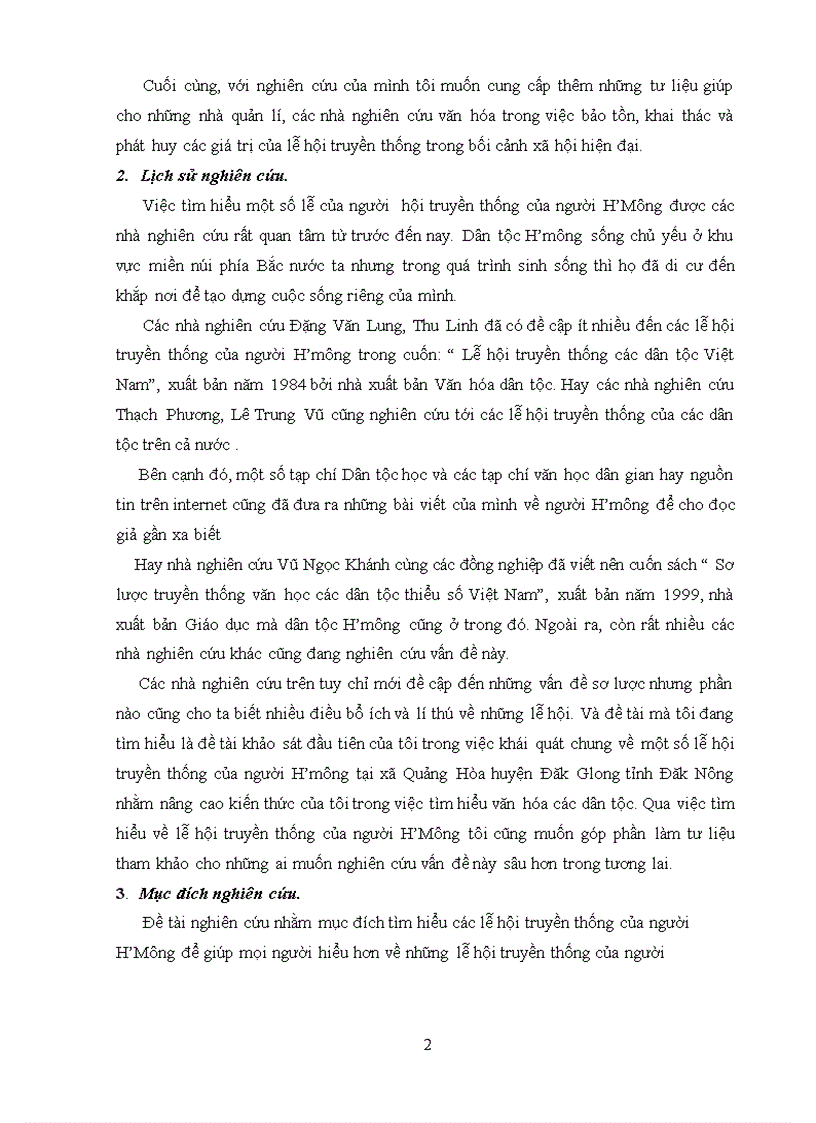 Cuối cùng, với nghiên cứu của mình tôi muốn cung cấp thêm những tư liệu giúp cho những nhà quản lí, các nhà nghiên cứu văn hóa trong việc bảo tồn, khai thác và phát huy các giá trị của lễ hội truyền thống trong bối cảnh xã hội hiện đại.

2. Lịch sử nghiên cứu.

Việc tìm hiểu một số lễ của người hội truyền thống của người H'Mông được các nhà nghiên cứu rất quan tâm từ trước đến nay. Dân tộc H'mông sống chủ yếu ở khu vực miền núi phía Bắc nước ta nhưng trong quá trình sinh sống thì họ đã di cư đến khắp nơi để tạo dựng cuộc sống riêng của mình.

Các nhà nghiên cứu Đặng Văn Lung, Thu Linh đã có đề cập ít nhiều đến các lễ hội truyền thống của người H'mông trong cuốn: " Lễ hội truyền thống các dân tộc Việt Nam", xuất bản năm 1984 bởi nhà xuất bản Văn hóa dân tộc. Hay các nhà nghiên cứu Thạch Phương, Lê Trung Vũ cũng nghiên cứu tới các lễ hội truyền thống của các dân tộc trên cả nước .

Bên cạnh đó, một số tạp chí Dân tộc học và các tạp chí văn học dân gian hay nguồn tin trên internet cũng đã đưa ra những bài viết của mình về người H'mông để cho đọc giả gần xa biết

Hay nhà nghiên cứu Vũ Ngọc Khánh cùng các đồng nghiệp đã viết nên cuốn sách " Sơ lược truyền thống văn học các dân tộc thiểu số Việt Nam", xuất bản năm 1999, nhà xuất bản Giáo dục mà dân tộc H'mông cũng ở trong đó. Ngoài ra, còn rất nhiều các nhà nghiên cứu khác cũng đang nghiên cứu vấn đề này.

Các nhà nghiên cứu trên tuy chỉ mới đề cập đến những vấn đề sơ lược nhưng phần nào cũng cho ta biết nhiều điều bổ ích và lí thú về những lễ hội. Và đề tài mà tôi đang tìm hiểu là đề tài khảo sát đầu tiên của tôi trong việc khái quát chung về một số lễ hội truyền thống của người H'mông tại xã Quảng Hòa huyện Đăk Glong tỉnh Đăk Nông nhằm nâng cao kiến thức của tôi trong việc tìm hiểu văn hóa các dân tộc. Qua việc tìm hiểu về lễ hội truyền thống của người H'Mông tôi cũng muốn góp phần làm tư liệu tham khảo cho những ai muốn nghiên cứu vấn đề này sâu hơn trong tương lai.

3. Mục đích nghiên cứu.

Đề tài nghiên cứu nhằm mục đích tìm hiểu các lễ hội truyền thống của người H'Mông để giúp mọi người hiểu hơn về những lễ hội truyền thống của người

2